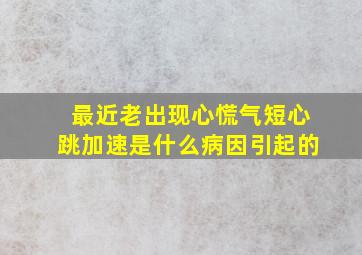 最近老出现心慌气短心跳加速是什么病因引起的